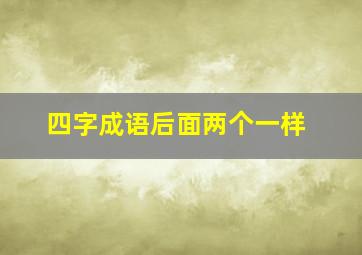 四字成语后面两个一样